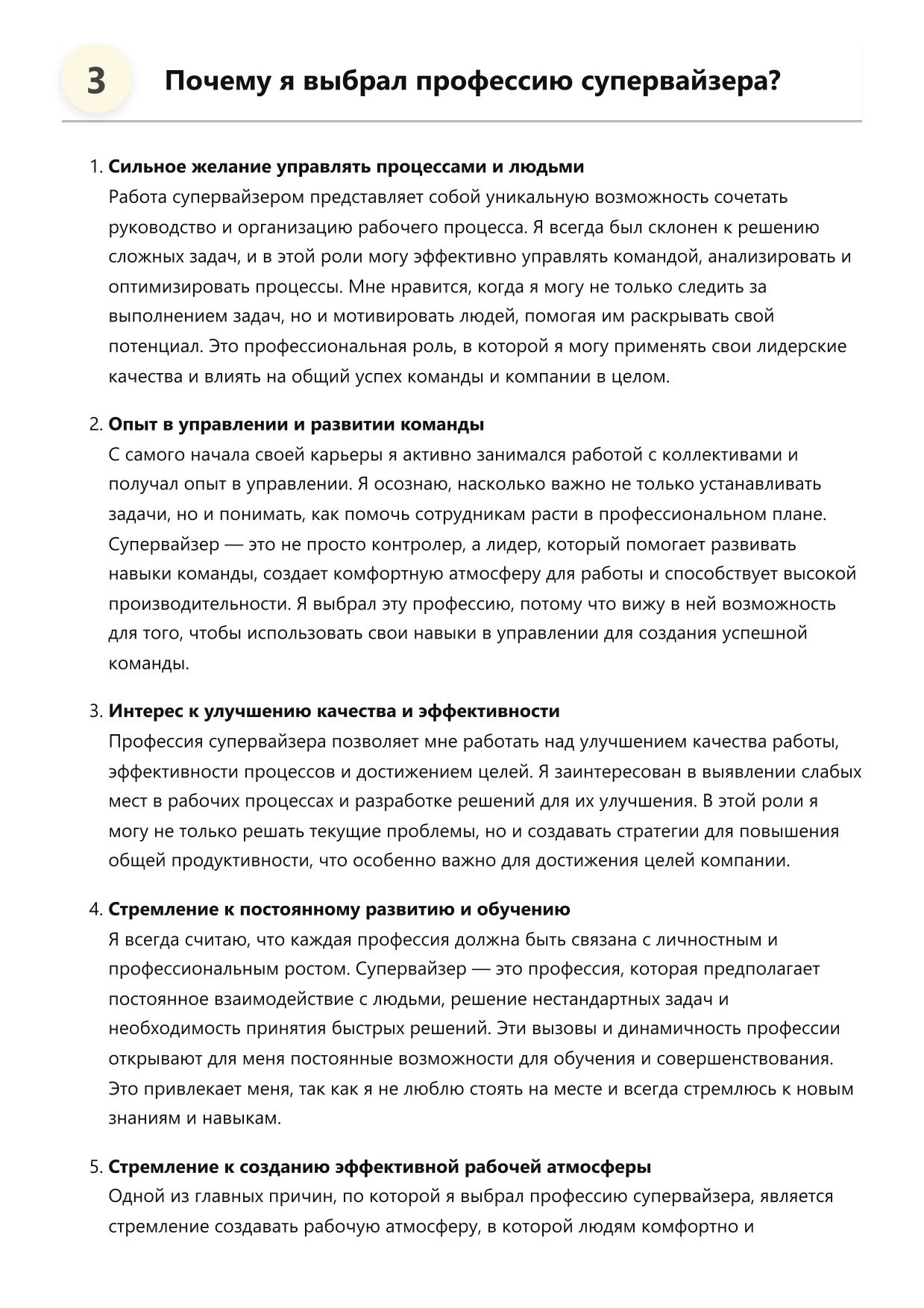 3

Почему я выбрал профессию супервайзера?

1. Сильное желание управлять процессами и людьми
Работа супервайзером представляет собой уникальную возможность сочетать руководство и организацию рабочего процесса. Я всегда был склонен к решению сложных задач, и в этой роли могу эффективно управлять командой, анализировать и оптимизировать процессы. Мне нравится, когда я могу не только следить за выполнением задач, но и мотивировать людей, помогая им раскрывать свой потенциал. Это профессиональная роль, в которой я могу применять свои лидерские качества и влиять на общий успех команды и компании в целом.

2. Опыт в управлении и развитии команды
С самого начала своей карьеры я активно занимался работой с коллективами и получал опыт в управлении. Я осознаю, насколько важно не только устанавливать задачи, но и понимать, как помочь сотрудникам расти в профессиональном плане. Супервайзер — это не просто контролер, а лидер, который помогает развивать навыки команды, создает комфортную атмосферу для работы и способствует высокой производительности. Я выбрал эту профессию, потому что вижу в ней возможность для того, чтобы использовать свои навыки в управлении для создания успешной команды.

3. Интерес к улучшению качества и эффективности
Профессия супервайзера позволяет мне работать над улучшением качества работы, эффективности процессов и достижением целей. Я заинтересован в выявлении слабых мест в рабочих процессах и разработке решений для их улучшения. В этой роли я могу не только решать текущие проблемы, но и создавать стратегии для повышения общей продуктивности, что особенно важно для достижения целей компании.

4. Стремление к постоянному развитию и обучению
Я всегда считаю, что каждая профессия должна быть связана с личностным и профессиональным ростом. Супервайзер — это профессия, которая предполагает постоянное взаимодействие с людьми, решение нестандартных задач и необходимость принятия быстрых решений. Эти вызовы и динамичность профессии открывают для меня постоянные возможности для обучения и совершенствования. Это привлекает меня, так как я не люблю стоять на месте и всегда стремлюсь к новым знаниям и навыкам.

5. Стремление к созданию эффективной рабочей атмосферы
Одной из главных причин, по которой я выбрал профессию супервайзера, является стремление создавать рабочую атмосферу, в которой людям комфортно и